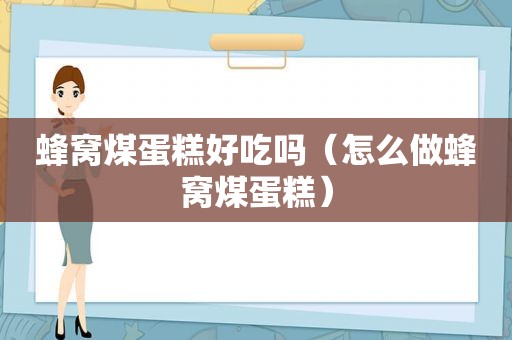 蜂窝煤蛋糕好吃吗（怎么做蜂窝煤蛋糕）